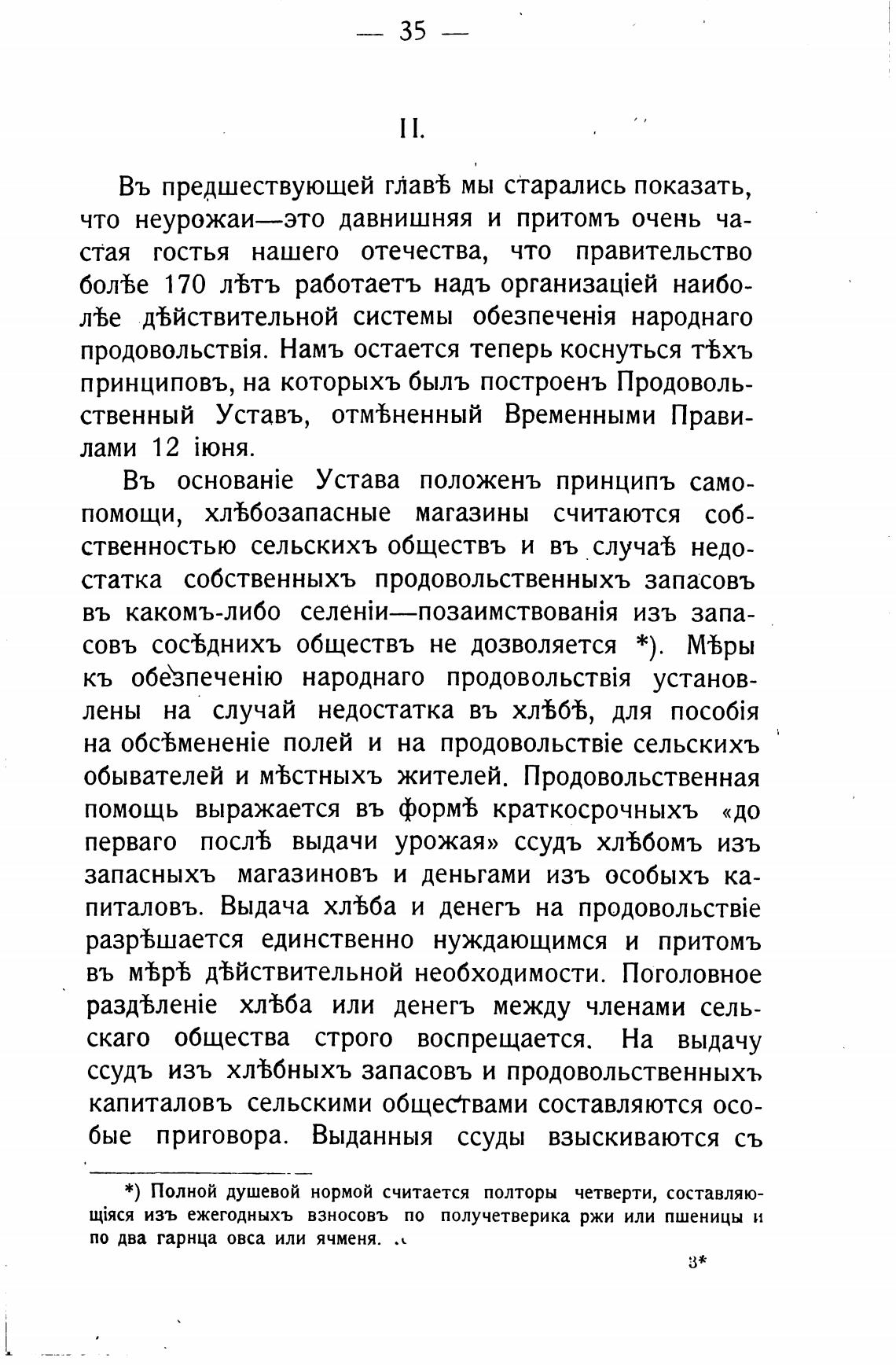 — 35 —

II.

Въ предшествующей главѣ мы старались показать, что неурожаи—это давнишняя и притомъ очень частая гостья нашего отечества, что правительство болѣе 170 лѣтъ работаетъ надъ организаціей наиболѣе дѣйствительной системы обезпеченія народнаго продовольствія. Намъ остается теперь коснуться тѣхъ принциповъ, на которыхъ былъ построенъ Продовольственный Уставъ, отмѣненный Временными Правилами 12 іюня.

Въ основаніе Устава положенъ принципъ самопомощи, хлѣбозапасные магазины считаются собственностью сельскихъ обществъ и въ случаѣ недостатка собственныхъ продовольственныхъ запасовъ въ какомъ-либо селеніи—позаимствованія изъ запасовъ сосѣднихъ обществъ не дозволяется *). Мѣры къ обезпеченію народнаго продовольствія установлены на случай недостатка въ хлѣбѣ, для пособія на обсѣмененіе полей и на продовольствіе сельскихъ обывателей и мѣстныхъ жителей. Продовольственная помощь выражается въ формѣ краткосрочныхъ «до перваго послѣ выдачи урожая» ссудъ хлѣбомъ изъ запасныхъ магазиновъ и деньгами изъ особыхъ капиталовъ. Выдача хлѣба и денегъ на продовольствіе разрѣшается единственно нуждающимся и притомъ въ мѣрѣ дѣйствительной необходимости. Поголовное раздѣленіе хлѣба или денегъ между членами сельскаго общества строго воспрещается. На выдачу ссудъ изъ хлѣбныхъ запасовъ и продовольственныхъ капиталовъ сельскими обществами составляются особые приговора. Выданныя ссуды взыскиваются съ

*) Полной душевой нормой считается полторы четверти, составляющіяся изъ ежегодныхъ взносовъ по получетверика ржи или пшеницы и по два гарнца овса или ячменя.

3*